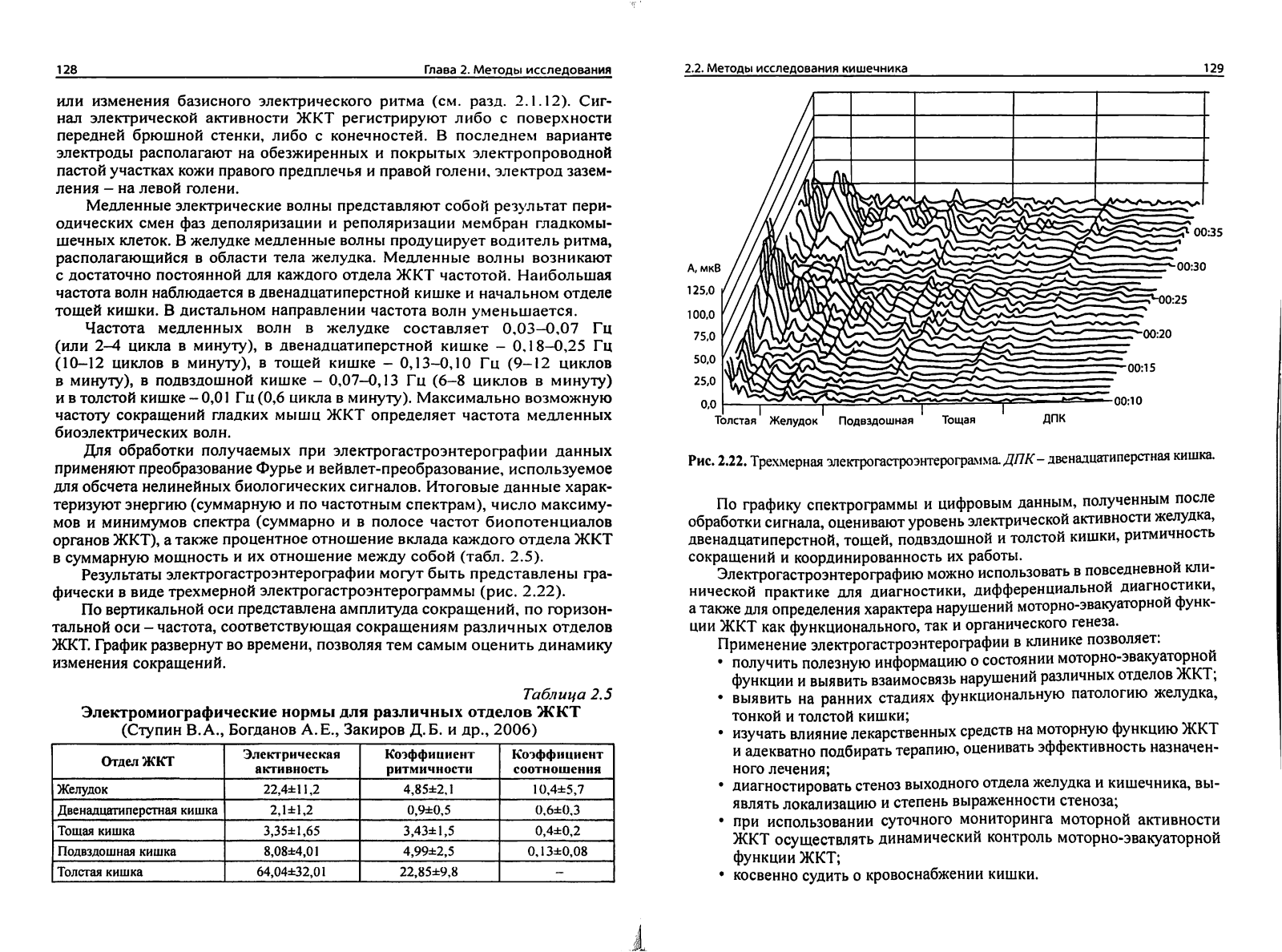 128 Глава 2. Методы исследования

или изменения базисного электрического ритма (см. разд. 2.1.12). Сигнал электрической активности ЖКТ регистрируют либо с поверхности передней брюшной стенки, либо с конечностей. В последнем варианте электроды располагают на обезжиренных и покрытых электропроводной пастой участках кожи правого предплечья и правой голени, электрод заземления – на левой голени.

Медленные электрические волны представляют собой результат периодических смен фаз деполяризации и реполяризации мембран гладкомышечных клеток. В желудке медленные волны продуцирует водитель ритма, располагающийся в области тела желудка. Медленные волны возникают с достаточно постоянной для каждого отдела ЖКТ частотой. Наибольшая частота волн наблюдается в двенадцатиперстной кишке и начальном отделе тощей кишки. В дистальном направлении частота волн уменьшается.

Частота медленных волн в желудке составляет 0,03–0,07 Гц (или 2–4 цикла в минуту), в двенадцатиперстной кишке – 0,18–0,25 Гц (10–12 циклов в минуту), в тощей кишке – 0,13–0,10 Гц (9–12 циклов в минуту), в подвздошной кишке – 0,07–0,13 Гц (6–8 циклов в минуту) и в толстой кишке – 0,01 Гц (0,6 цикла в минуту). Максимально возможную частоту сокращений гладких мышц ЖКТ определяет частота медленных биоэлектрических волн.

Для обработки получаемых при электрогастроэнтерографии данных применяют преобразование Фурье и вейвлет-преобразование, используемое для обсчета нелинейных биологических сигналов. Итоговые данные характеризуют энергию (суммарную и по частотным спектрам), число максимумов и минимумов спектра (суммарно и в полосе частот биопотенциалов органов ЖКТ), а также процентное отношение вклада каждого отдела ЖКТ в суммарную мощность и их отношение между собой (табл. 2.5).

Результаты электрогастроэнтерографии могут быть представлены графически в виде трехмерной электрогастроэнтерограммы (рис. 2.22).

По вертикальной оси представлена амплитуда сокращений, по горизонтальной оси – частота, соответствующая сокращениям различных отделов ЖКТ. График развернут во времени, позволяя тем самым оценить динамику изменения сокращений.

Таблица 2.5

Электромиографические нормы для различных отделов ЖКТ
(Ступин В.А., Богданов А.Е., Закиров Д.Б. и др., 2006)

| Отдел ЖКТ | Электрическая активность | Коэффициент ритмичности | Коэффициент соотношения |
|---|---|---|---|
| Желудок | 22,4±11,2 | 4,85±2,1 | 10,4±5,7 |
| Двенадцатиперстная кишка | 2,1±1,2 | 0,9±0,5 | 0,6±0,3 |
| Тощая кишка | 3,35±1,65 | 3,43±1,5 | 0,4±0,2 |
| Подвздошная кишка | 8,08±4,01 | 4,99±2,5 | 0,13±0,08 |
| Толстая кишка | 64,04±32,01 | 22,85±9,8 | – |

2.2. Методы исследования кишечника 129

А, мкВ
125,0
100,0
75,0
50,0
25,0
0,0
00:35
00:30
00:25
00:20
00:15
00:10
Толстая Желудок Подвздошная Тощая ДПК

Рис. 2.22. Трехмерная электрогастроэнтерограмма. ДПК – двенадцатиперстная кишка.

По графику спектрограммы и цифровым данным, полученным после обработки сигнала, оценивают уровень электрической активности желудка, двенадцатиперстной, тощей, подвздошной и толстой кишки, ритмичность сокращений и координированность их работы.

Электрогастроэнтерографию можно использовать в повседневной клинической практике для диагностики, дифференциальной диагностики, а также для определения характера нарушений моторно-эвакуаторной функции ЖКТ как функционального, так и органического генеза.

Применение электрогастроэнтерографии в клинике позволяет:
• получить полезную информацию о состоянии моторно-эвакуаторной функции и выявить взаимосвязь нарушений различных отделов ЖКТ;
• выявить на ранних стадиях функциональную патологию желудка, тонкой и толстой кишки;
• изучать влияние лекарственных средств на моторную функцию ЖКТ и адекватно подбирать терапию, оценивать эффективность назначенного лечения;
• диагностировать стеноз выходного отдела желудка и кишечника, выявлять локализацию и степень выраженности стеноза;
• при использовании суточного мониторинга моторной активности ЖКТ осуществлять динамический контроль моторно-эвакуаторной функции ЖКТ;
• косвенно судить о кровоснабжении кишки.